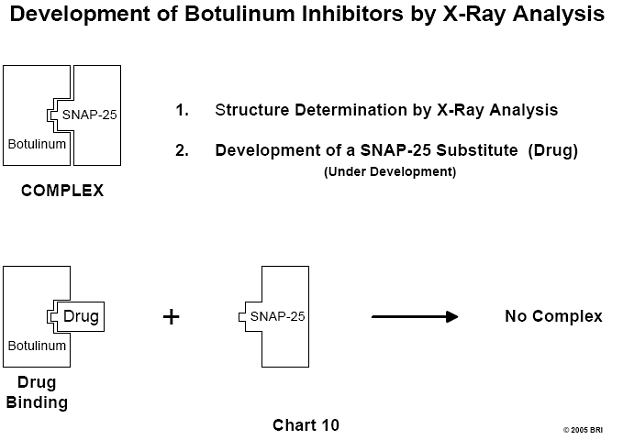 Development of Botulinum Inhibitors by X-Ray Analysis

SNAP-25

Botulinum

COMPLEX

1. Structure Determination by X-Ray Analysis

2. Development of a SNAP-25 Substitute (Drug)
(Under Development)

Drug

Botulinum

Drug Binding

+

SNAP-25

No Complex

Chart 10

© 2005 BRI